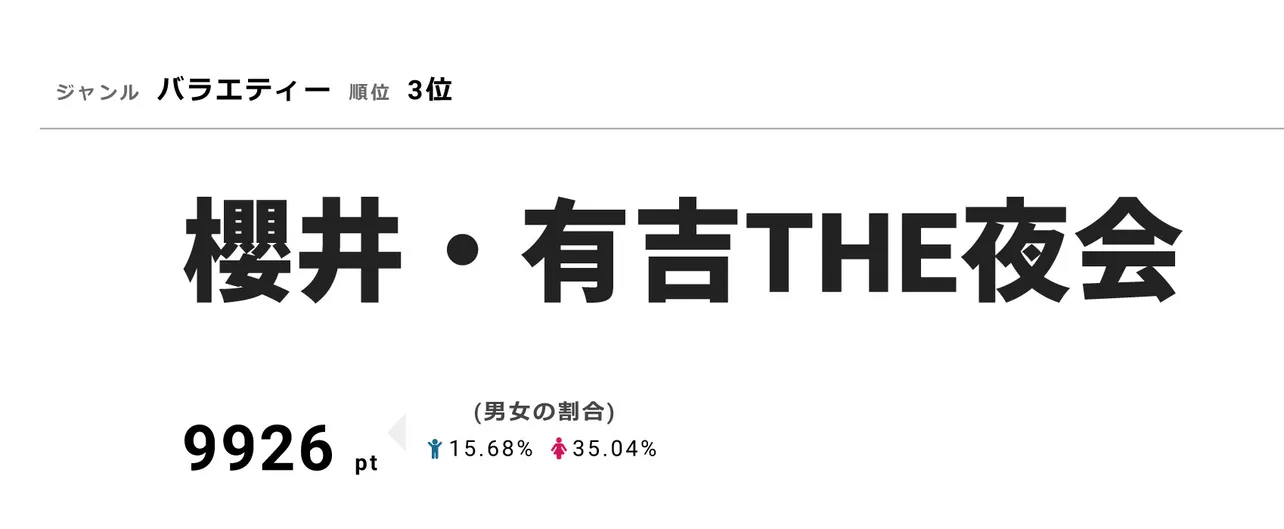 ジャンル バラエティー 順位 3位

櫻井・有吉THE夜会

9926 pt

(男女の割合)

15.68% 35.04%